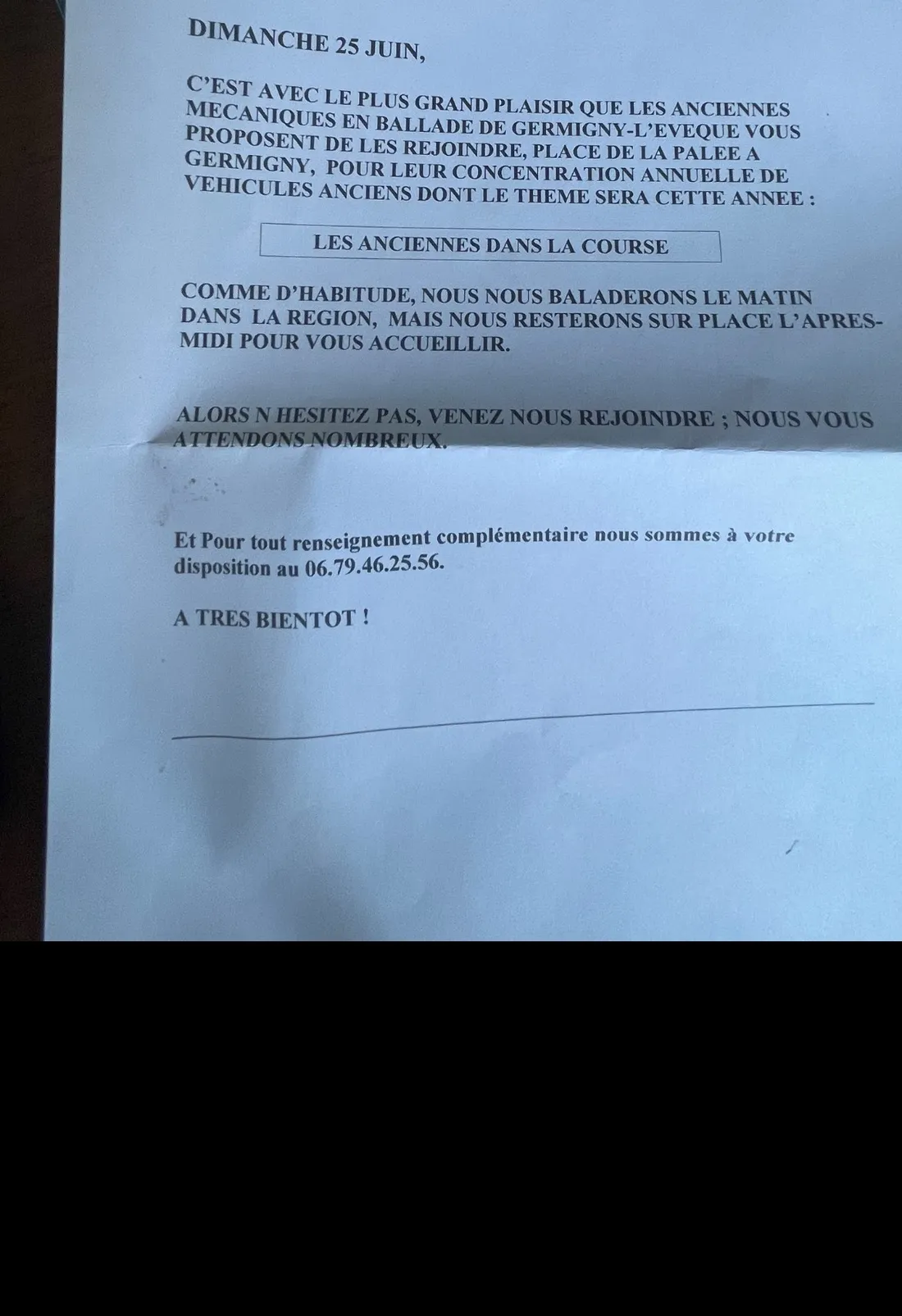 DIMANCHE 25 JUIN,

C'EST AVEC LE PLUS GRAND PLAISIR QUE LES ANCIENNES MECANIQUES EN BALLADE DE GERMIGNY-L'EVEQUE VOUS PROPOSENT DE LES REJOINDRE, PLACE DE LA PALEE A GERMIGNY, POUR LEUR CONCENTRATION ANNUELLE DE VEHICULES ANCIENS DONT LE THEME SERA CETTE ANNEE :

LES ANCIENNES DANS LA COURSE

COMME D'HABITUDE, NOUS NOUS BALADERONS LE MATIN DANS LA REGION, MAIS NOUS RESTERONS SUR PLACE L'APRES-MIDI POUR VOUS ACCUEILLIR.

ALORS N HESITEZ PAS, VENEZ NOUS REJOINDRE ; NOUS VOUS ATTENDONS NOMBREUX.

Et Pour tout renseignement complémentaire nous sommes à votre disposition au 06.79.46.25.56.

A TRES BIENTOT !